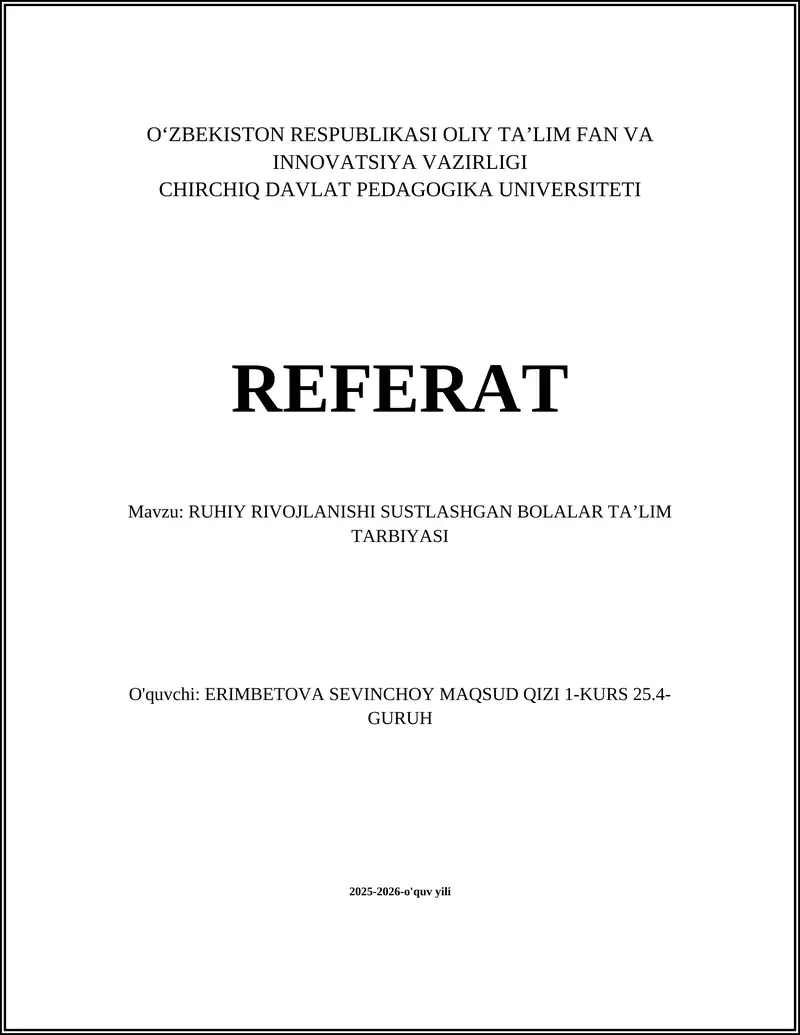 O‘ZBEKISTON RESPUBLIKASI OLIY TA’LIM FAN VA INNOVATSIYA VAZIRLIGI
CHIRCHIQ DAVLAT PEDAGOGIKA UNIVERSITETI

REFERAT

Mavzu: RUHIY RIVOJLANISHI SUSTLASHGAN BOLALAR TA’LIM TARBIYASI

O'quvchi: ERIMBETOVA SEVINCHOY MAQSUD QIZI 1-KURS 25.4-GURUH

2025-2026-o'quv yili